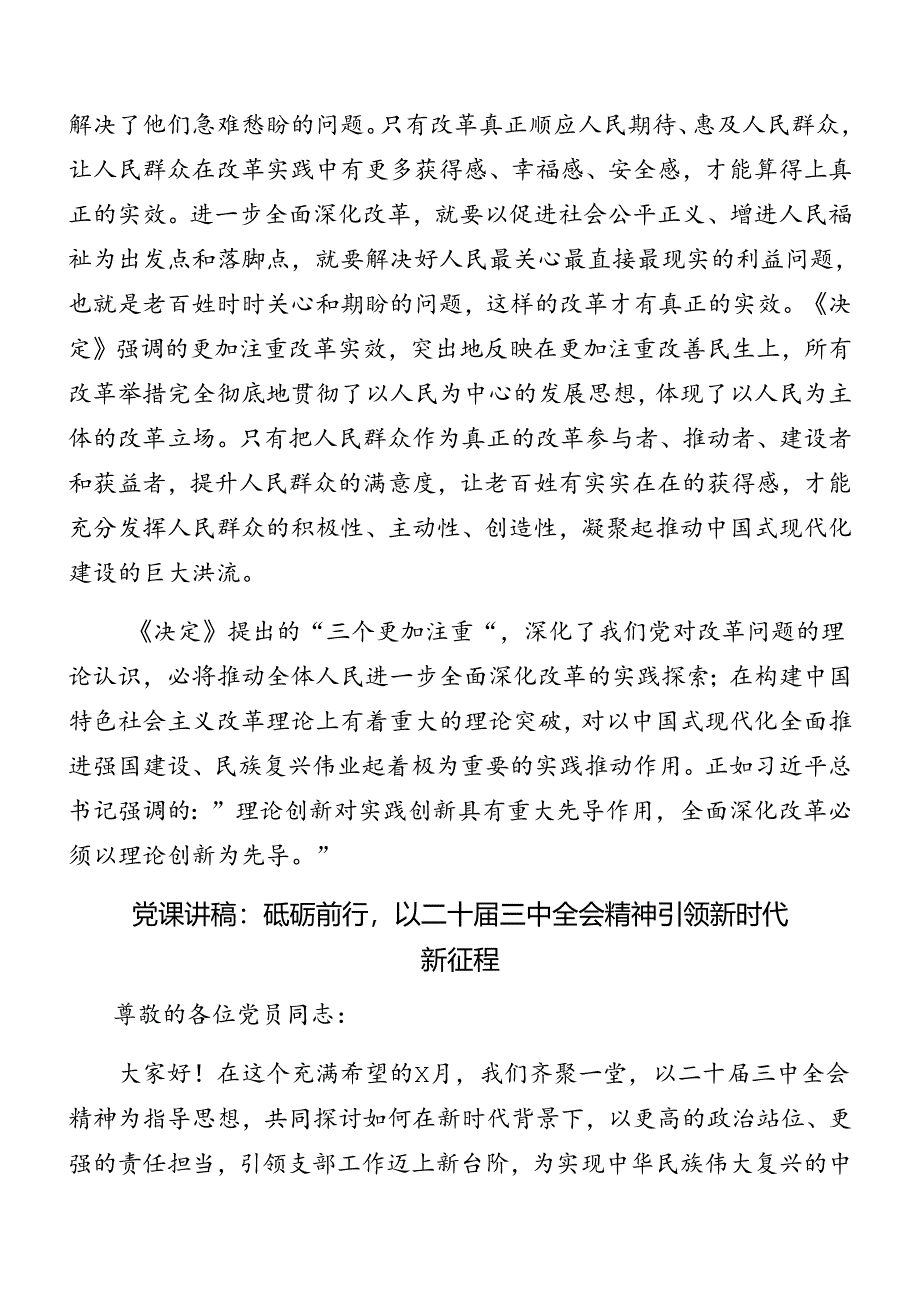 解决了他们急难愁盼的问题。只有改革真正顺应人民期待、惠及人民群众，让人民群众在改革实践中有更多获得感、幸福感、安全感，才能算得上真正的实效。进一步全面深化改革，就要以促进社会公平正义、增进人民福祉为出发点和落脚点，就要解决好人民最关心最直接最现实的利益问题，也就是老百姓时时关心和期盼的问题，这样的改革才有真正的实效。《决定》强调的更加注重改革实效，突出地反映在更加注重改善民生上，所有改革举措完全彻底地贯彻了以人民为中心的发展思想，体现了以人民为主体的改革立场。只有把人民群众作为真正的改革参与者、推动者、建设者和获益者，提升人民群众的满意度，让老百姓有实实在在的获得感，才能充分发挥人民群众的积极性、主动性、创造性，凝聚起推动中国式现代化建设的巨大洪流。

《决定》提出的“三个更加注重“，深化了我们党对改革问题的理论认识，必将推动全体人民进一步全面深化改革的实践探索；在构建中国特色社会主义改革理论上有着重大的理论突破，对以中国式现代化全面推进强国建设、民族复兴伟业起着极为重要的实践推动作用。正如习近平总书记强调的：”理论创新对实践创新具有重大先导作用，全面深化改革必须以理论创新为先导。”

党课讲稿：砥砺前行，以二十届三中全会精神引领新时代新征程

尊敬的各位党员同志：

大家好！在这个充满希望的X月，我们齐聚一堂，以二十届三中全会精神为指导思想，共同探讨如何在新时代背景下，以更高的政治站位、更强的责任担当，引领支部工作迈上新台阶，为实现中华民族伟大复兴的中